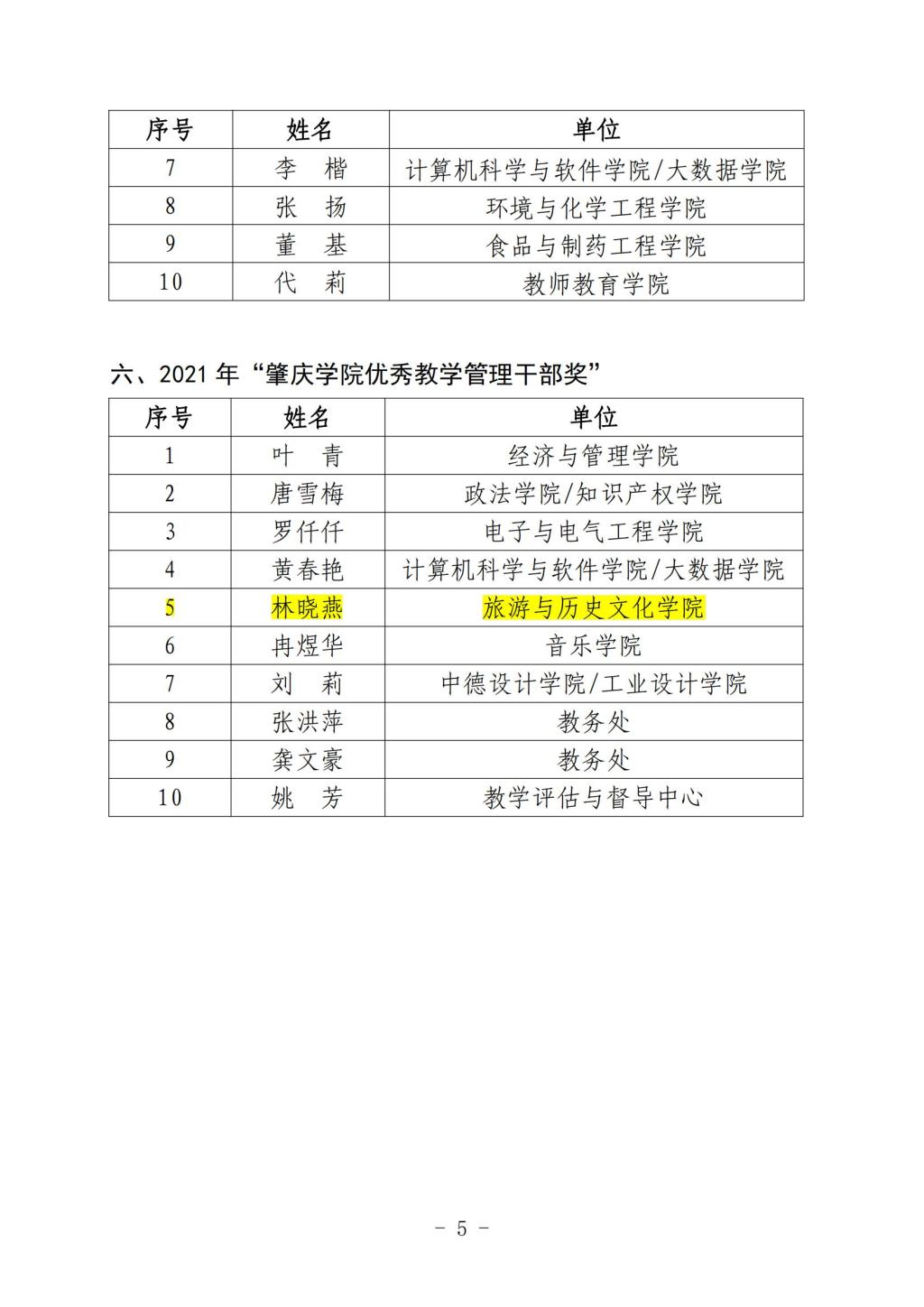 | 序号 | 姓名 | 单位 |
|---|---|---|
| 7 | 李　楷 | 计算机科学与软件学院/大数据学院 |
| 8 | 张　扬 | 环境与化学工程学院 |
| 9 | 董　基 | 食品与制药工程学院 |
| 10 | 代　莉 | 教师教育学院 |

六、2021 年“肇庆学院优秀教学管理干部奖”

| 序号 | 姓名 | 单位 |
|---|---|---|
| 1 | 叶　青 | 经济与管理学院 |
| 2 | 唐雪梅 | 政法学院/知识产权学院 |
| 3 | 罗仟仟 | 电子与电气工程学院 |
| 4 | 黄春艳 | 计算机科学与软件学院/大数据学院 |
| 5 | 林晓燕 | 旅游与历史文化学院 |
| 6 | 冉煜华 | 音乐学院 |
| 7 | 刘　莉 | 中德设计学院/工业设计学院 |
| 8 | 张洪萍 | 教务处 |
| 9 | 龚文豪 | 教务处 |
| 10 | 姚　芳 | 教学评估与督导中心 |

－ 5 －